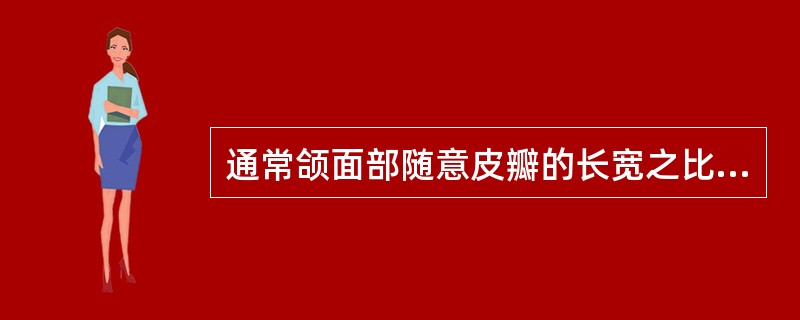 通常颌面部随意皮瓣的长宽之比...